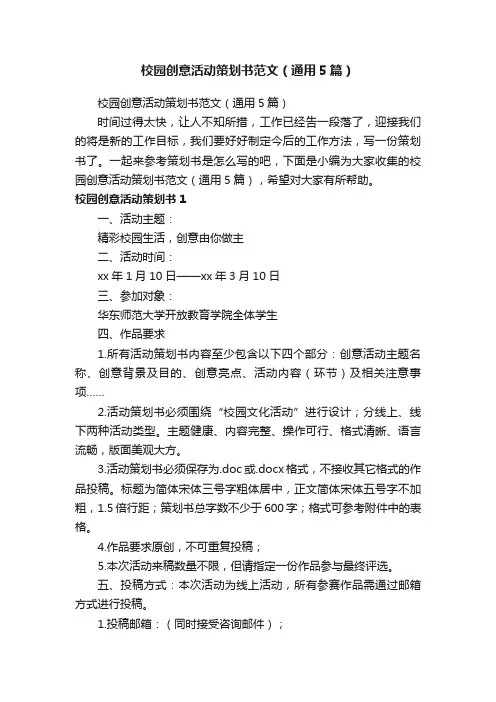 校园创意活动策划书范文（通用5篇）

校园创意活动策划书范文（通用5篇）

时间过得太快，让人不知所措，工作已经告一段落了，迎接我们的将是新的工作目标，我们要好好制定今后的工作方法，写一份策划书了。一起来参考策划书是怎么写的吧，下面是小编为大家收集的校园创意活动策划书范文（通用5篇），希望对大家有所帮助。

校园创意活动策划书1

一、活动主题：

精彩校园生活，创意由你做主

二、活动时间：

xx年1月10日——xx年3月10日

三、参加对象：

华东师范大学开放教育学院全体学生

四、作品要求

1.所有活动策划书内容至少包含以下四个部分：创意活动主题名称、创意背景及目的、创意亮点、活动内容（环节）及相关注意事项……

2.活动策划书必须围绕“校园文化活动”进行设计；分线上、线下两种活动类型。主题健康、内容完整、操作可行、格式清晰、语言流畅，版面美观大方。

3.活动策划书必须保存为.doc或.docx格式，不接收其它格式的作品投稿。标题为简体宋体三号字粗体居中，正文简体宋体五号字不加粗，1.5倍行距；策划书总字数不少于600字；格式可参考附件中的表格。

4.作品要求原创，不可重复投稿；

5.本次活动来稿数量不限，但请指定一份作品参与最终评选。

五、投稿方式：本次活动为线上活动，所有参赛作品需通过邮箱方式进行投稿。

1.投稿邮箱：（同时接受咨询邮件）；